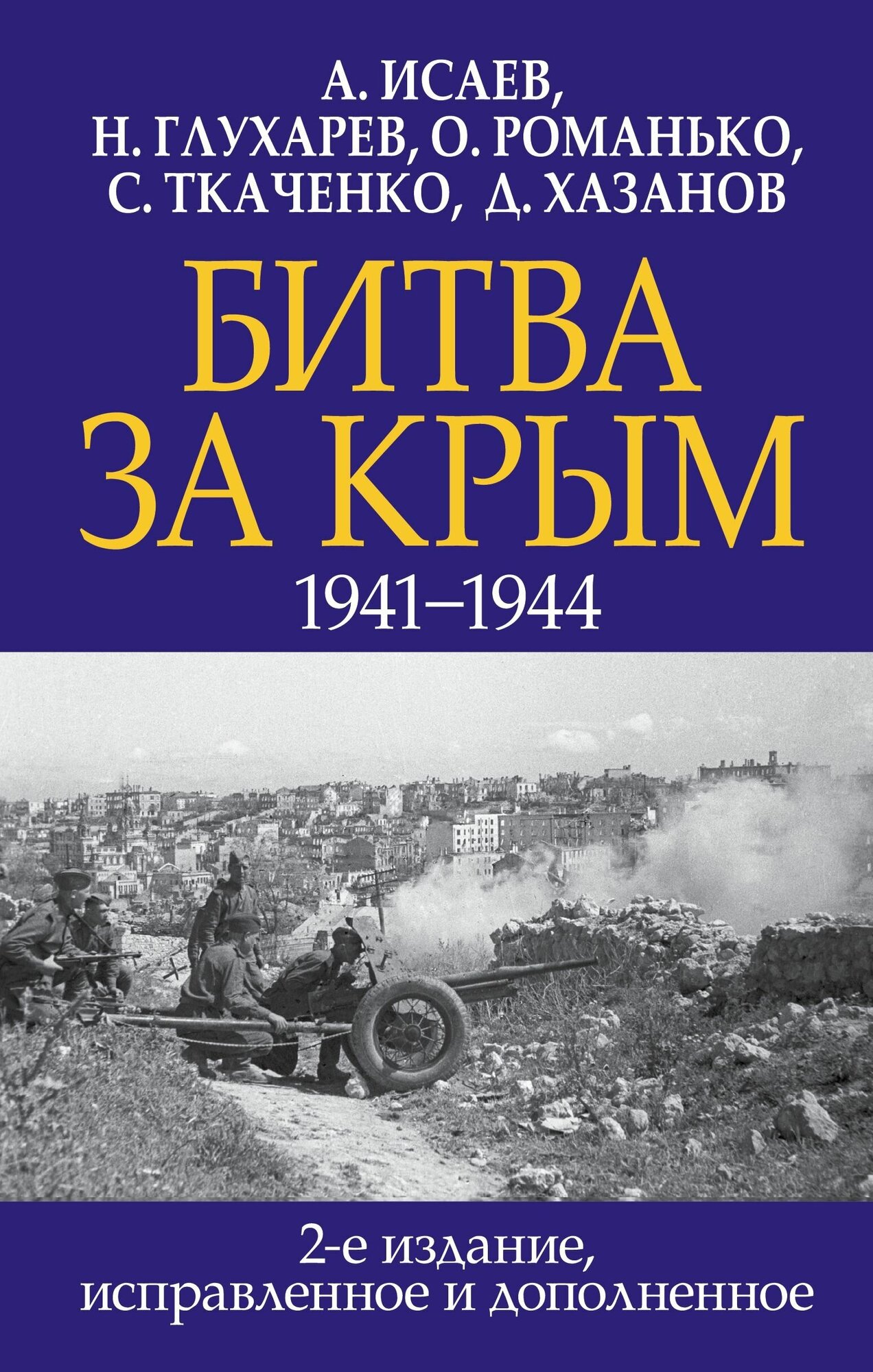 А. ИСАЕВ,
Н. ГЛУХАРЕВ, О. РОМАНЬКО,
С. ТКАЧЕНКО, Д. ХАЗАНОВ

БИТВА
ЗА КРЫМ
1941–1944

2-е издание,
исправленное и дополненное